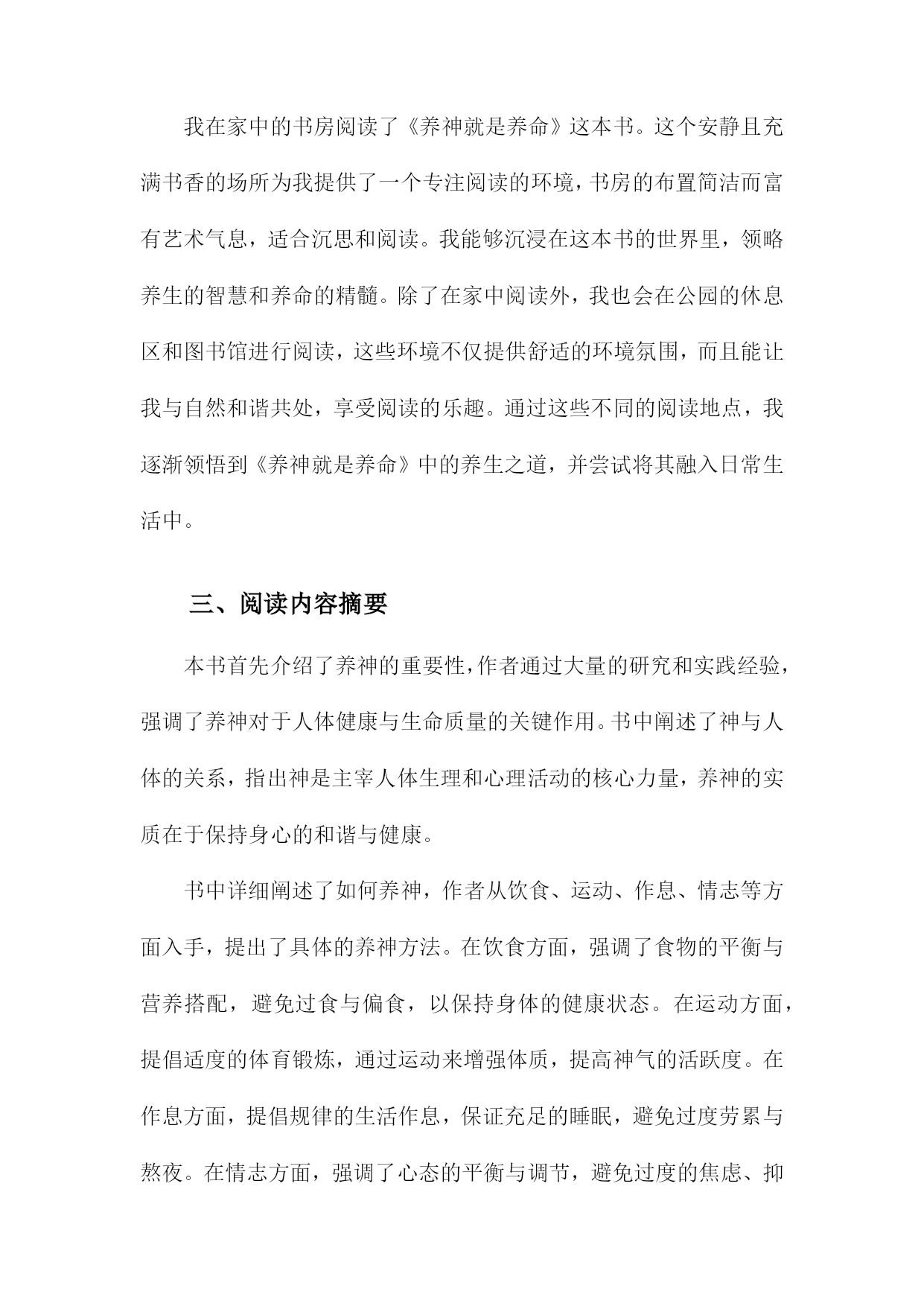 我在家中的书房阅读了《养神就是养命》这本书。这个安静且充满书香的场所为我提供了一个专注阅读的环境，书房的布置简洁而富有艺术气息，适合沉思和阅读。我能够沉浸在这本书的世界里，领略养生的智慧和养命的精髓。除了在家中阅读外，我也会在公园的休息区和图书馆进行阅读，这些环境不仅提供舒适的环境氛围，而且能让我与自然和谐共处，享受阅读的乐趣。通过这些不同的阅读地点，我逐渐领悟到《养神就是养命》中的养生之道，并尝试将其融入日常生活中。

三、阅读内容摘要

本书首先介绍了养神的重要性，作者通过大量的研究和实践经验，强调了养神对于人体健康与生命质量的关键作用。书中阐述了神与人体的关系，指出神是主宰人体生理和心理活动的核心力量，养神的实质在于保持身心的和谐与健康。

书中详细阐述了如何养神，作者从饮食、运动、作息、情志等方面入手，提出了具体的养神方法。在饮食方面，强调了食物的平衡与营养搭配，避免过食与偏食，以保持身体的健康状态。在运动方面，提倡适度的体育锻炼，通过运动来增强体质，提高神气的活跃度。在作息方面，提倡规律的生活作息，保证充足的睡眠，避免过度劳累与熬夜。在情志方面，强调了心态的平衡与调节，避免过度的焦虑、抑